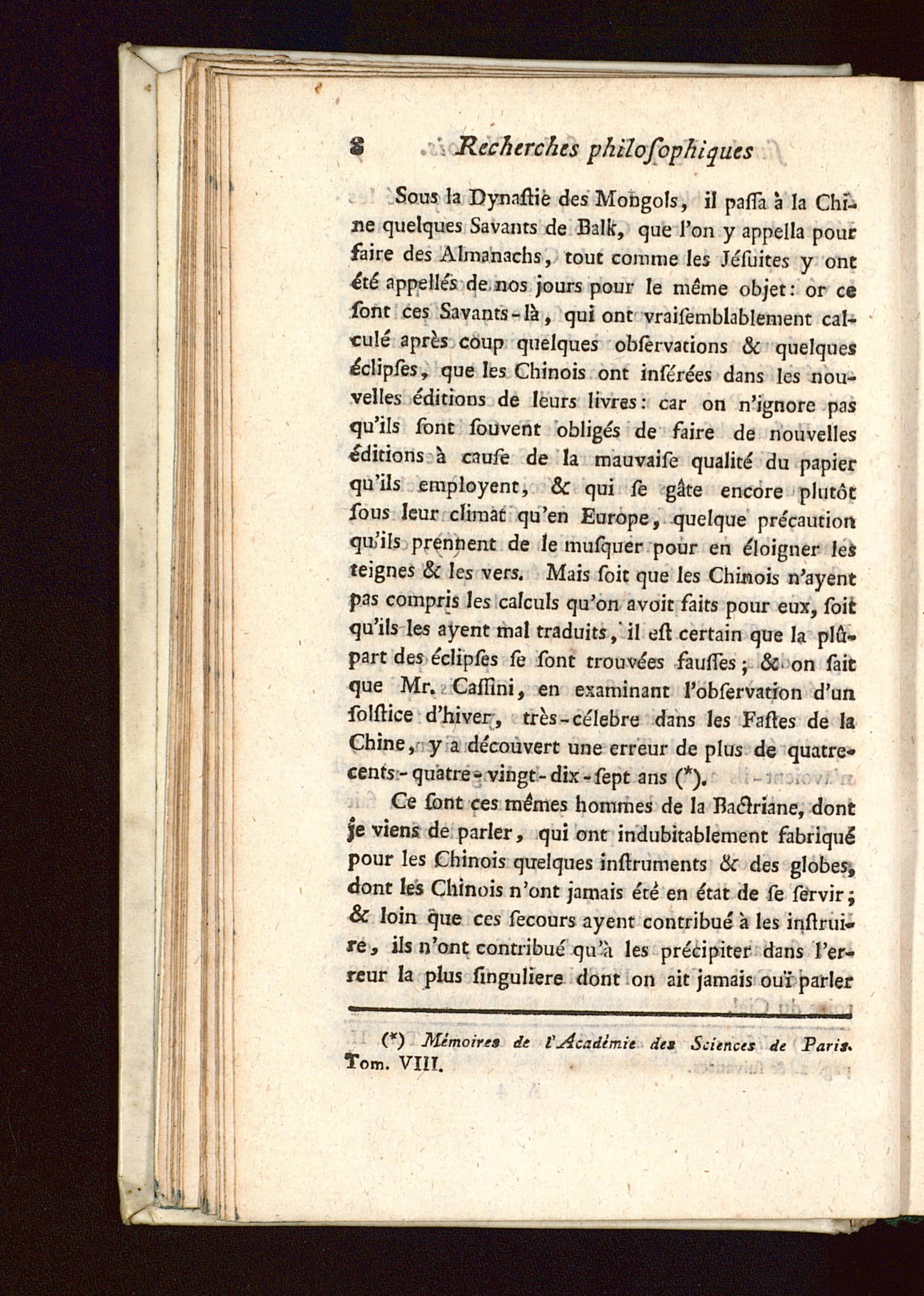 8 Recherches philoſophiques

Sous la Dynaſtie des Mongols, il paſſa à la Chine quelques Savants de Balk, que l'on y appella pour faire des Almanachs, tout comme les Jéſuites y ont été appellés de nos jours pour le même objet: or ce ſont ces Savants-là, qui ont vraiſemblablement calculé après coup quelques obſervations & quelques éclipſes, que les Chinois ont inſérées dans les nouvelles éditions de leurs livres: car on n'ignore pas qu'ils ſont ſouvent obligés de faire de nouvelles éditions à cauſe de la mauvaiſe qualité du papier qu'ils employent, & qui ſe gâte encore plutôt ſous leur climat qu'en Europe, quelque précaution qu'ils prennent de le muſquer pour en éloigner les teignes & les vers. Mais ſoit que les Chinois n'ayent pas compris les calculs qu'on avoit faits pour eux, ſoit qu'ils les ayent mal traduits, il eſt certain que la plûpart des éclipſes ſe ſont trouvées fauſſes; & on ſait que Mr. Caſſini, en examinant l'obſervation d'un ſolſtice d'hiver, très-célebre dans les Faſtes de la Chine, y a découvert une erreur de plus de quatre-cents-quatre-vingt-dix-ſept ans (*).

Ce ſont ces mêmes hommes de la Bactriane, dont je viens de parler, qui ont indubitablement fabriqué pour les Chinois quelques inſtruments & des globes, dont les Chinois n'ont jamais été en état de ſe ſervir; & loin que ces ſecours ayent contribué à les inſtruire, ils n'ont contribué qu'à les précipiter dans l'erreur la plus ſinguliere dont on ait jamais ouï parler

(*) Mémoires de l'Académie des Sciences de Paris. Tom. VIII.